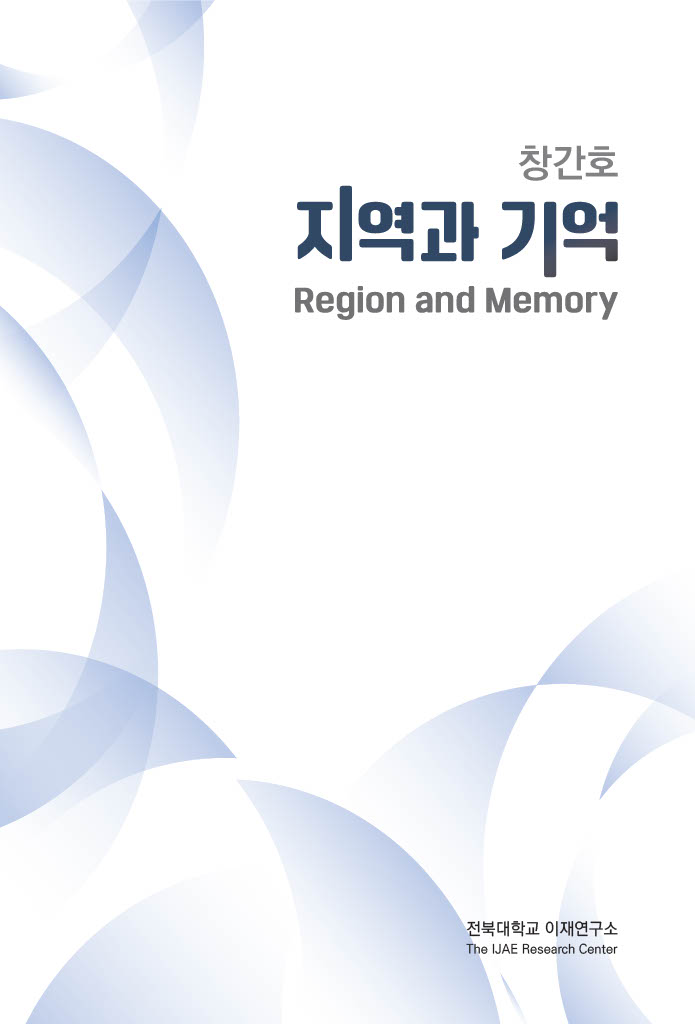 창간호

지역과 기억

Region and Memory

전북대학교 이재연구소

The IJAE Research Center